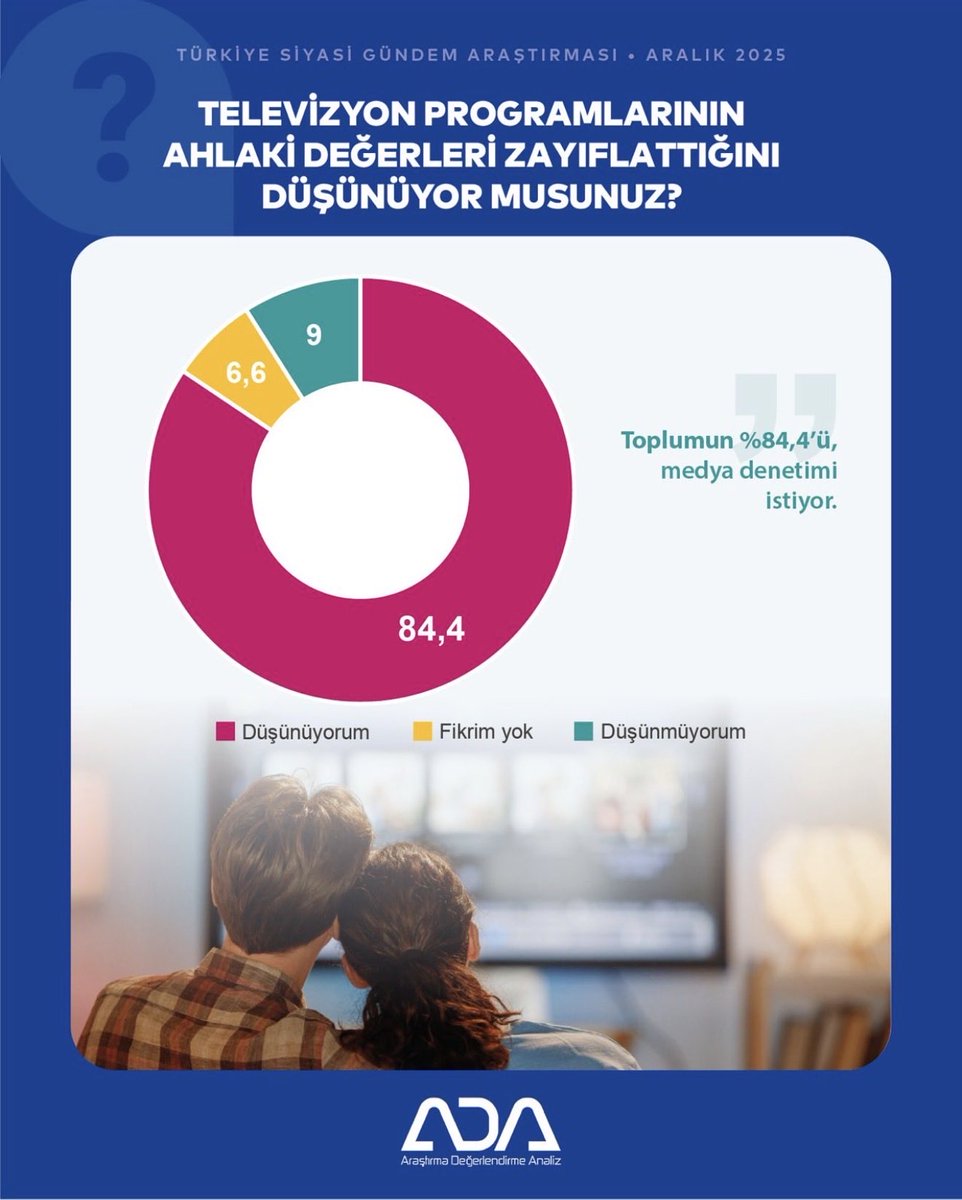 TÜRKİYE SİYASİ GÜNDEM ARAŞTIRMASI • ARALIK 2025

TELEVİZYON PROGRAMLARININ AHLAKİ DEĞERLERİ ZAYIFLATTIĞINI DÜŞÜNÜYOR MUSUNUZ?

9

6,6

84,4

Toplumun %84,4'ü, medya denetimi istiyor.

Düşünüyorum
Fikrim yok
Düşünmüyorum

ADA
Araştırma Değerlendirme Analiz